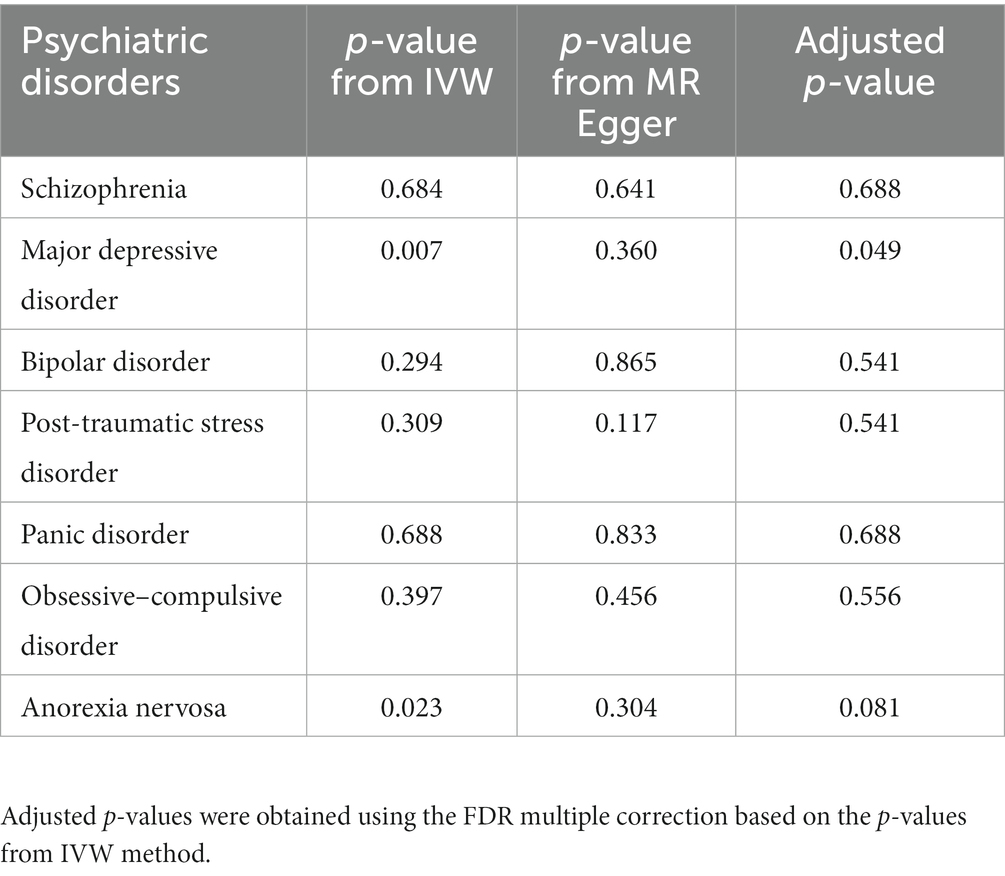 | Psychiatric disorders | p-value from IVW | p-value from MR Egger | Adjusted p-value |
|---|---|---|---|
| Schizophrenia | 0.684 | 0.641 | 0.688 |
| Major depressive disorder | 0.007 | 0.360 | 0.049 |
| Bipolar disorder | 0.294 | 0.865 | 0.541 |
| Post-traumatic stress disorder | 0.309 | 0.117 | 0.541 |
| Panic disorder | 0.688 | 0.833 | 0.688 |
| Obsessive–compulsive disorder | 0.397 | 0.456 | 0.556 |
| Anorexia nervosa | 0.023 | 0.304 | 0.081 |

Adjusted p-values were obtained using the FDR multiple correction based on the p-values from IVW method.